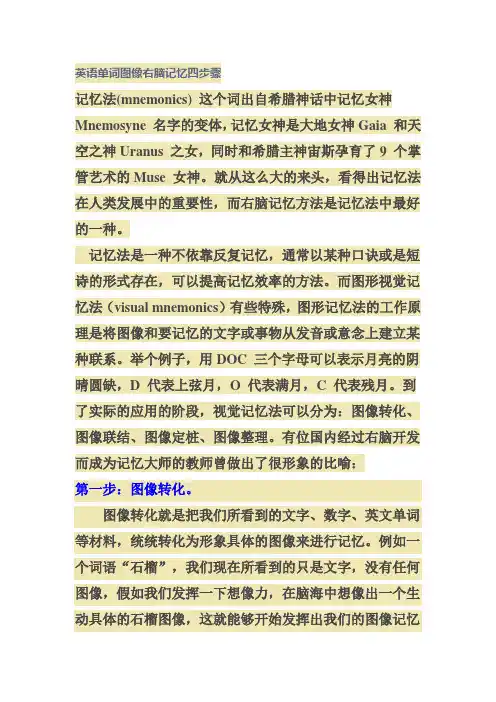 英语单词图像右脑记忆四步骤

记忆法(mnemonics) 这个词出自希腊神话中记忆女神 Mnemosyne 名字的变体，记忆女神是大地女神 Gaia 和天空之神 Uranus 之女，同时和希腊主神宙斯孕育了 9 个掌管艺术的 Muse 女神。就从这么大的来头，看得出记忆法在人类发展中的重要性，而右脑记忆方法是记忆法中最好的一种。

记忆法是一种不依靠反复记忆，通常以某种口诀或是短诗的形式存在，可以提高记忆效率的方法。而图形视觉记忆法（visual mnemonics）有些特殊，图形记忆法的工作原理是将图像和要记忆的文字或事物从发音或意念上建立某种联系。举个例子，用 DOC 三个字母可以表示月亮的阴晴圆缺，D 代表上弦月，O 代表满月，C 代表残月。到了实际的应用的阶段，视觉记忆法可以分为：图像转化、图像联结、图像定桩、图像整理。有位国内经过右脑开发而成为记忆大师的教师曾做出了很形象的比喻：

第一步：图像转化。

图像转化就是把我们所看到的文字、数字、英文单词等材料，统统转化为形象具体的图像来进行记忆。例如一个词语“石榴”，我们现在所看到的只是文字，没有任何图像，假如我们发挥一下想像力，在脑海中想像出一个生动具体的石榴图像，这就能够开始发挥出我们的图像记忆